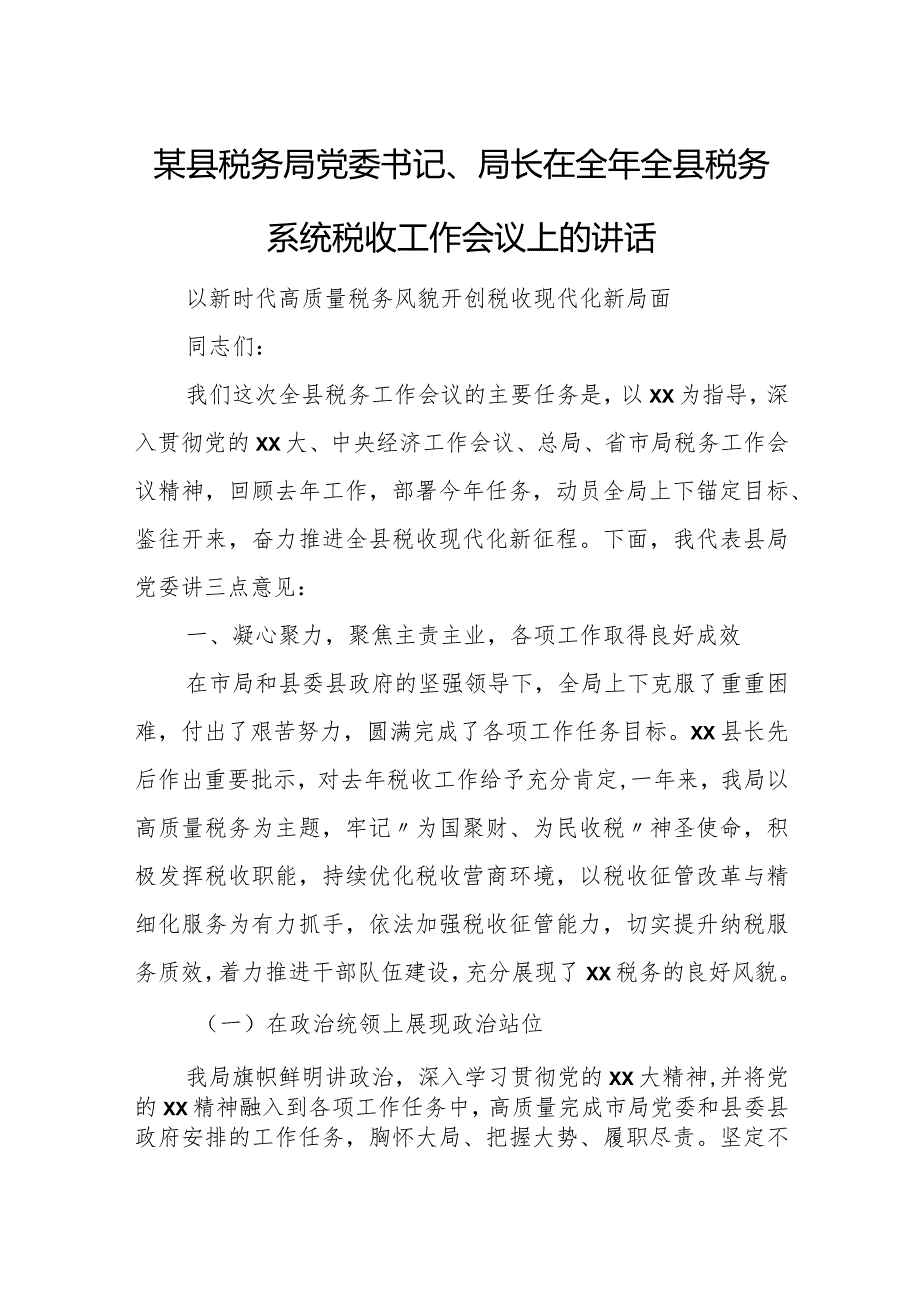 某县税务局党委书记、局长在全年全县税务系统税收工作会议上的讲话

以新时代高质量税务风貌开创税收现代化新局面

同志们：

我们这次全县税务工作会议的主要任务是，以XX为指导，深入贯彻党的XX大、中央经济工作会议、总局、省市局税务工作会议精神，回顾去年工作，部署今年任务，动员全局上下锚定目标、鉴往开来，奋力推进全县税收现代化新征程。下面，我代表县局党委讲三点意见：

一、凝心聚力，聚焦主责主业，各项工作取得良好成效

在市局和县委县政府的坚强领导下，全局上下克服了重重困难，付出了艰苦努力，圆满完成了各项工作任务目标。XX县长先后作出重要批示，对去年税收工作给予充分肯定，一年来，我局以高质量税务为主题，牢记〃为国聚财、为民收税〃神圣使命，积极发挥税收职能，持续优化税收营商环境，以税收征管改革与精细化服务为有力抓手，依法加强税收征管能力，切实提升纳税服务质效，着力推进干部队伍建设，充分展现了XX税务的良好风貌。

（一）在政治统领上展现政治站位

我局旗帜鲜明讲政治，深入学习贯彻党的XX大精神，并将党的XX精神融入到各项工作任务中，高质量完成市局党委和县委县政府安排的工作任务，胸怀大局、把握大势、履职尽责。坚定不